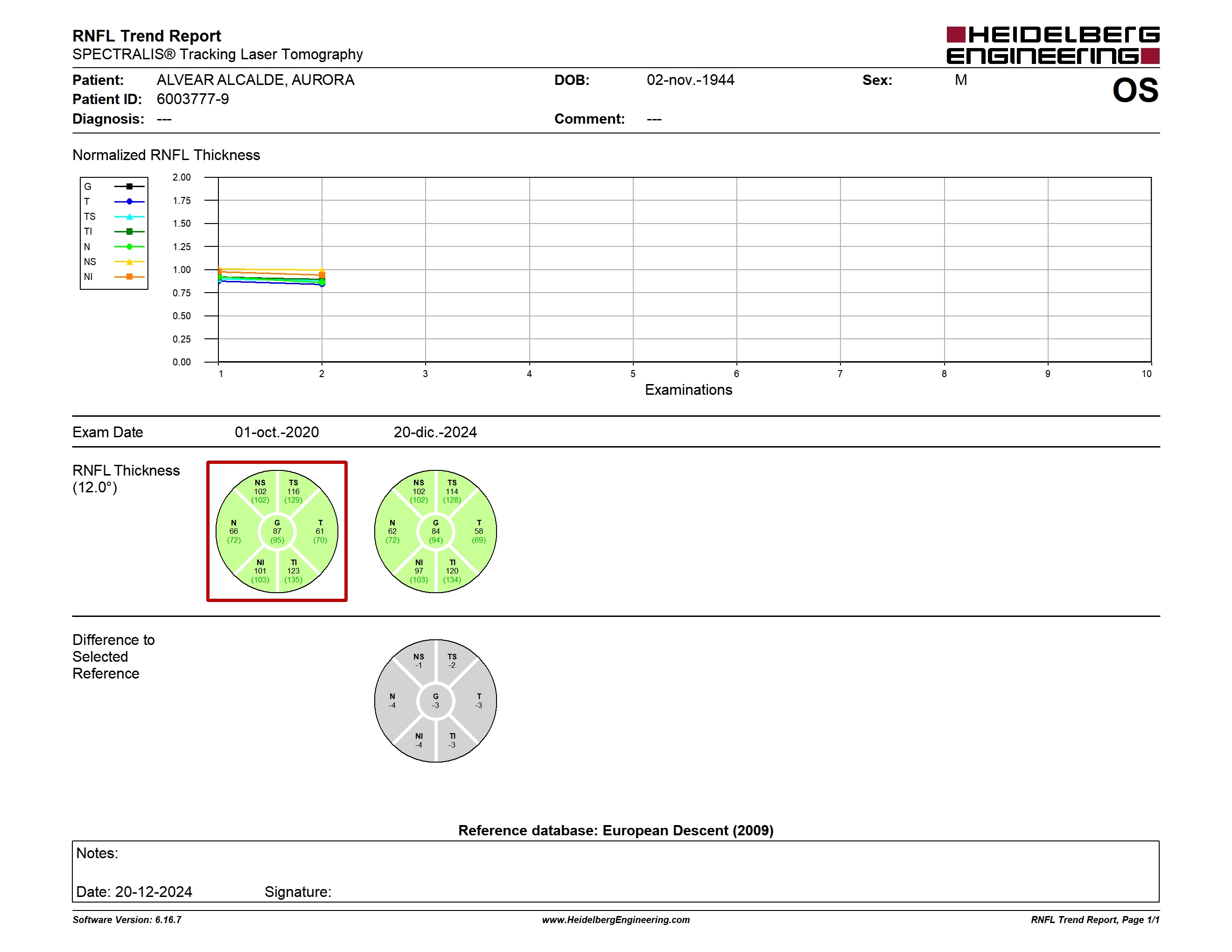 RNFL Trend Report
SPECTRALIS® Tracking Laser Tomography

HEIDELBERG ENGINEERING

Patient: ALVEAR ALCALDE, AURORA
Patient ID: 6003777-9
Diagnosis: ---

DOB: 02-nov.-1944
Comment: ---

Sex: M

OS

Normalized RNFL Thickness

G
T
TS
TI
N
NS
NI

2.00
1.75
1.50
1.25
1.00
0.75
0.50
0.25
0.00

1 2 3 4 5 6 7 8 9 10
Examinations

Exam Date 01-oct.-2020 20-dic.-2024

RNFL Thickness (12.0°)

NS 102 (102) TS 116 (129) N 66 (72) G 87 (95) T 61 (70) NI 101 (103) TI 123 (135)

NS 102 (102) TS 114 (128) N 62 (72) G 84 (94) T 58 (69) NI 97 (103) TI 120 (134)

Difference to Selected Reference

NS -1 TS -2 N -4 G -3 T -3 NI -4 TI -3

Reference database: European Descent (2009)

Notes:

Date: 20-12-2024 Signature:

Software Version: 6.16.7
www.HeidelbergEngineering.com
RNFL Trend Report, Page 1/1